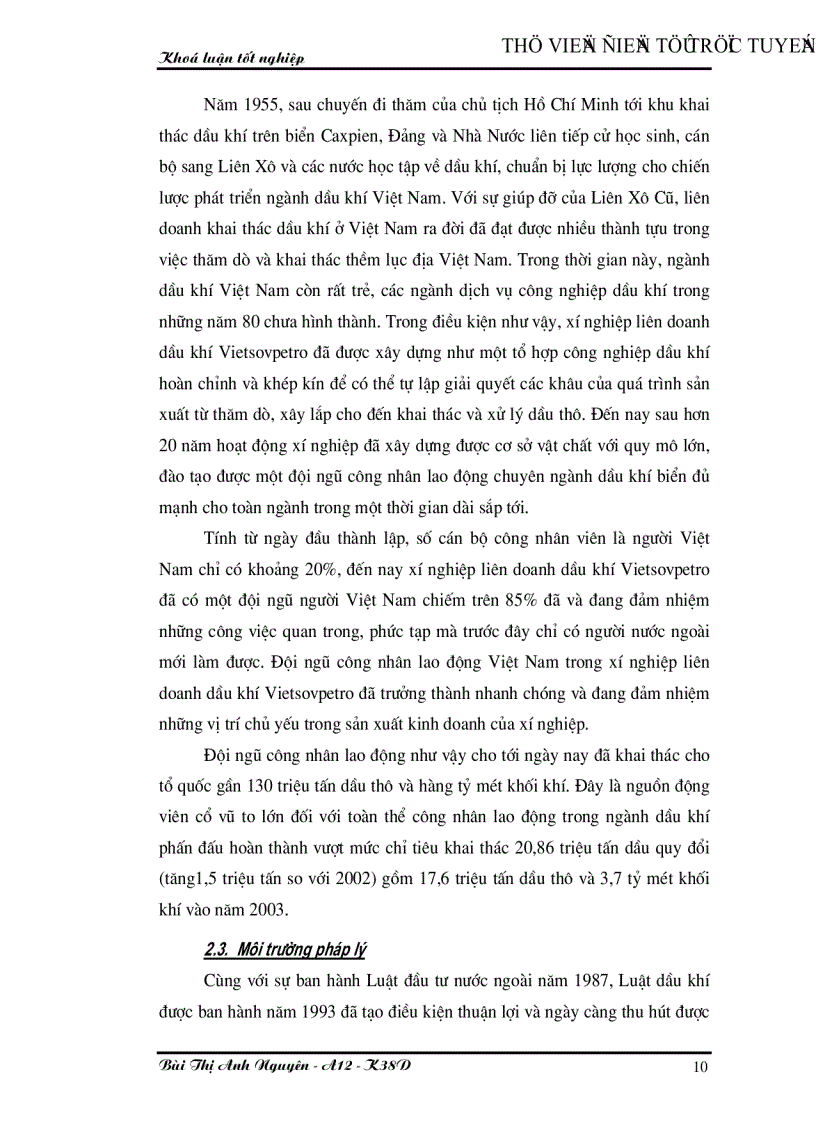 Khoá luận tốt nghiệp

THÖ VIEÄN ÑIEÄN TÖÛ TRÖÏC TUYEÁN

Năm 1955, sau chuyến đi thăm của chủ tịch Hồ Chí Minh tới khu khai thác dầu khí trên biển Caxpien, Đảng và Nhà Nước liên tiếp cử học sinh, cán bộ sang Liên Xô và các nước học tập về dầu khí, chuẩn bị lực lượng cho chiến lược phát triển ngành dầu khí Việt Nam. Với sự giúp đỡ của Liên Xô Cũ, liên doanh khai thác dầu khí ở Việt Nam ra đời đã đạt được nhiều thành tựu trong việc thăm dò và khai thác thềm lục địa Việt Nam. Trong thời gian này, ngành dầu khí Việt Nam còn rất trẻ, các ngành dịch vụ công nghiệp dầu khí trong những năm 80 chưa hình thành. Trong điều kiện như vậy, xí nghiệp liên doanh dầu khí Vietsovpetro đã được xây dựng như một tổ hợp công nghiệp dầu khí hoàn chỉnh và khép kín để có thể tự lập giải quyết các khâu của quá trình sản xuất từ thăm dò, xây lắp cho đến khai thác và xử lý dầu thô. Đến nay sau hơn 20 năm hoạt động xí nghiệp đã xây dựng được cơ sở vật chất với quy mô lớn, đào tạo được một đội ngũ công nhân lao động chuyên ngành dầu khí biển đủ mạnh cho toàn ngành trong một thời gian dài sắp tới.

Tính từ ngày đầu thành lập, số cán bộ công nhân viên là người Việt Nam chỉ có khoảng 20%, đến nay xí nghiệp liên doanh dầu khí Vietsovpetro đã có một đội ngũ người Việt Nam chiếm trên 85% đã và đang đảm nhiệm những công việc quan trong, phức tạp mà trước đây chỉ có người nước ngoài mới làm được. Đội ngũ công nhân lao động Việt Nam trong xí nghiệp liên doanh dầu khí Vietsovpetro đã trưởng thành nhanh chóng và đang đảm nhiệm những vị trí chủ yếu trong sản xuất kinh doanh của xí nghiệp.

Đội ngũ công nhân lao động như vậy cho tới ngày nay đã khai thác cho tổ quốc gần 130 triệu tấn dầu thô và hàng tỷ mét khối khí. Đây là nguồn động viên cổ vũ to lớn đối với toàn thể công nhân lao động trong ngành dầu khí phấn đấu hoàn thành vượt mức chỉ tiêu khai thác 20,86 triệu tấn dầu quy đổi (tăng1,5 triệu tấn so với 2002) gồm 17,6 triệu tấn dầu thô và 3,7 tỷ mét khối khí vào năm 2003.

2.3. Môi trường pháp lý

Cùng với sự ban hành Luật đầu tư nước ngoài năm 1987, Luật dầu khí được ban hành năm 1993 đã tạo điều kiện thuận lợi và ngày càng thu hút được

Bùi Thị Anh Nguyên - A12 - K38D

10